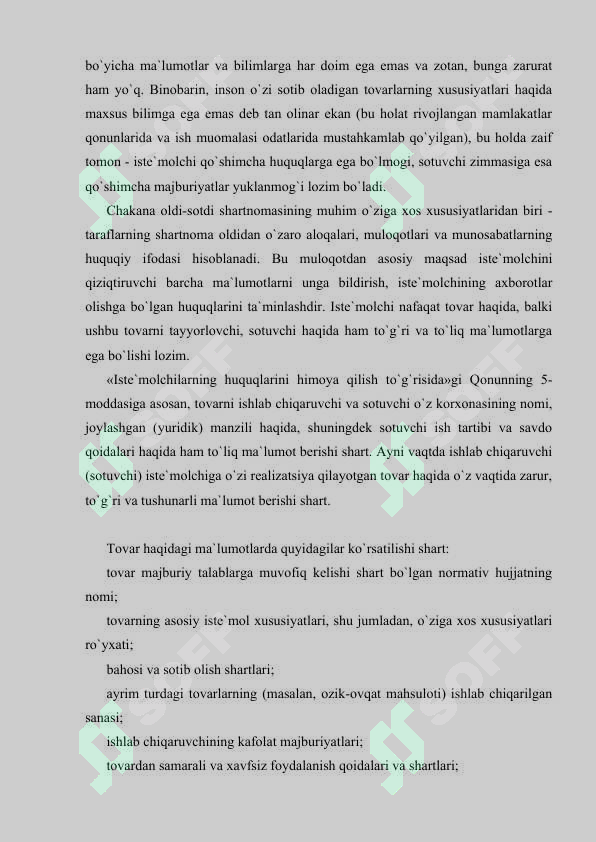 bo`yicha ma`lumotlar va bilimlarga har doim ega emas va zotan, bunga zarurat ham yo`q. Binobarin, inson o`zi sotib oladigan tovarlarning xususiyatlari haqida maxsus bilimga ega emas deb tan olinar ekan (bu holat rivojlangan mamlakatlar qonunlarida va ish muomalasi odatlarida mustahkamlab qo`yilgan), bu holda zaif tomon - iste`molchi qo`shimcha huquqlarga ega bo`lmogi, sotuvchi zimmasiga esa qo`shimcha majburiyatlar yuklanmog`i lozim bo`ladi.

Chakana oldi-sotdi shartnomasining muhim o`ziga xos xususiyatlaridan biri - taraflarning shartnoma oldidan o`zaro aloqalari, muloqotlari va munosabatlarning huquqiy ifodasi hisoblanadi. Bu muloqotdan asosiy maqsad iste`molchini qiziqtiruvchi barcha ma`lumotlarni unga bildirish, iste`molchining axborotlar olishga bo`lgan huquqlarini ta`minlashdir. Iste`molchi nafaqat tovar haqida, balki ushbu tovarni tayyorlovchi, sotuvchi haqida ham to`g`ri va to`liq ma`lumotlarga ega bo`lishi lozim.

«Iste`molchilarning huquqlarini himoya qilish to`g`risida»gi Qonunning 5-moddasiga asosan, tovarni ishlab chiqaruvchi va sotuvchi o`z korxonasining nomi, joylashgan (yuridik) manzili haqida, shuningdek sotuvchi ish tartibi va savdo qoidalari haqida ham to`liq ma`lumot berishi shart. Ayni vaqtda ishlab chiqaruvchi (sotuvchi) iste`molchiga o`zi realizatsiya qilayotgan tovar haqida o`z vaqtida zarur, to`g`ri va tushunarli ma`lumot berishi shart.

Tovar haqidagi ma`lumotlarda quyidagilar ko`rsatilishi shart:

tovar majburiy talablarga muvofiq kelishi shart bo`lgan normativ hujjatning nomi;

tovarning asosiy iste`mol xususiyatlari, shu jumladan, o`ziga xos xususiyatlari ro`yxati;

bahosi va sotib olish shartlari;

ayrim turdagi tovarlarning (masalan, ozik-ovqat mahsuloti) ishlab chiqarilgan sanasi;

ishlab chiqaruvchining kafolat majburiyatlari;

tovardan samarali va xavfsiz foydalanish qoidalari va shartlari;